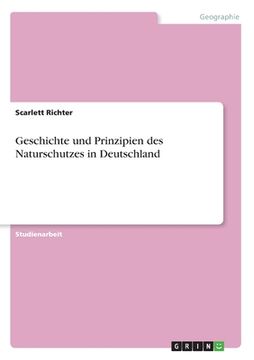 Geographie

Scarlett Richter

Geschichte und Prinzipien des Naturschutzes in Deutschland

Studienarbeit

GRIN